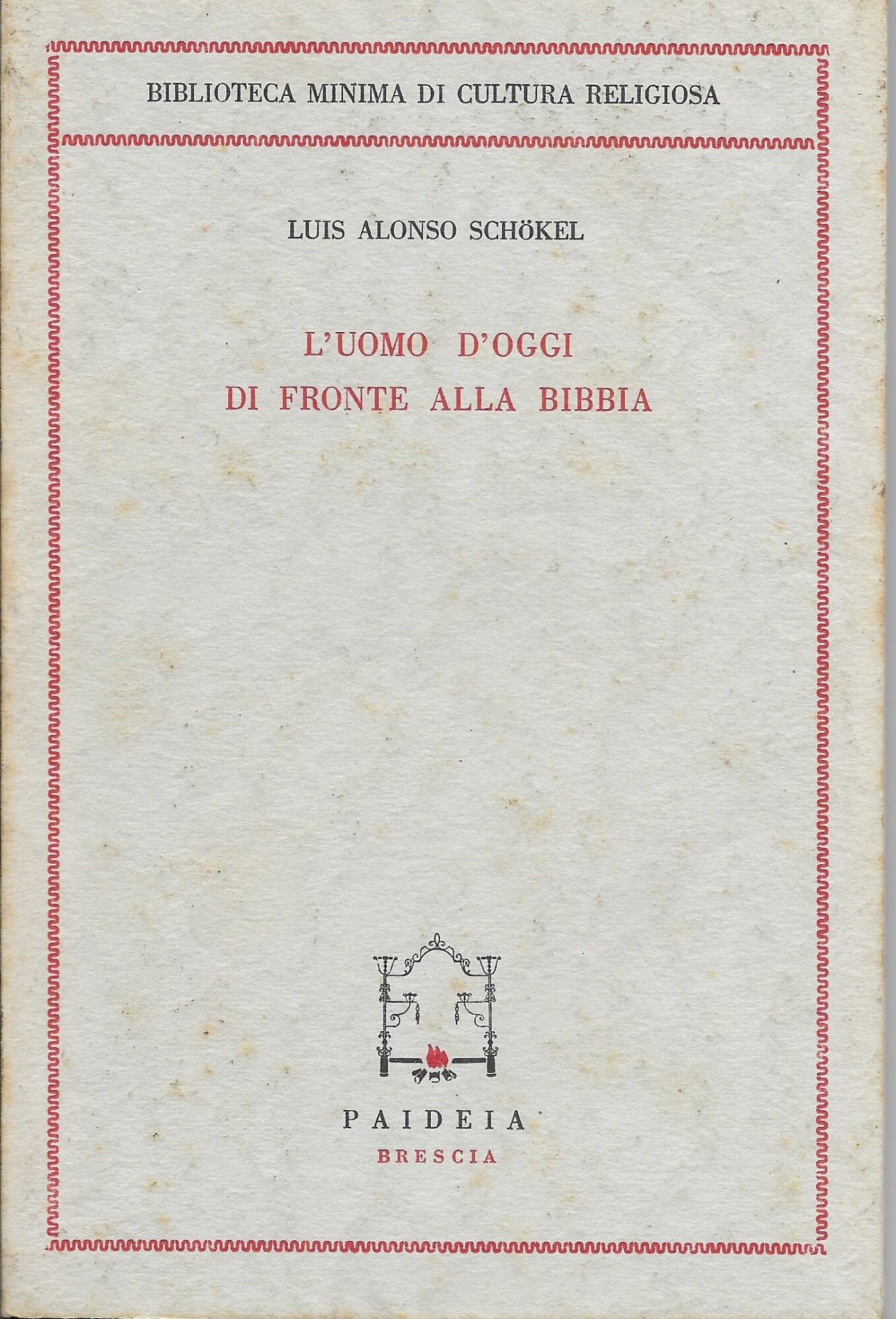 BIBLIOTECA MINIMA DI CULTURA RELIGIOSA

LUIS ALONSO SCHöKEL

L'UOMO D'OGGI
DI FRONTE ALLA BIBBIA

PAIDEIA
BRESCIA